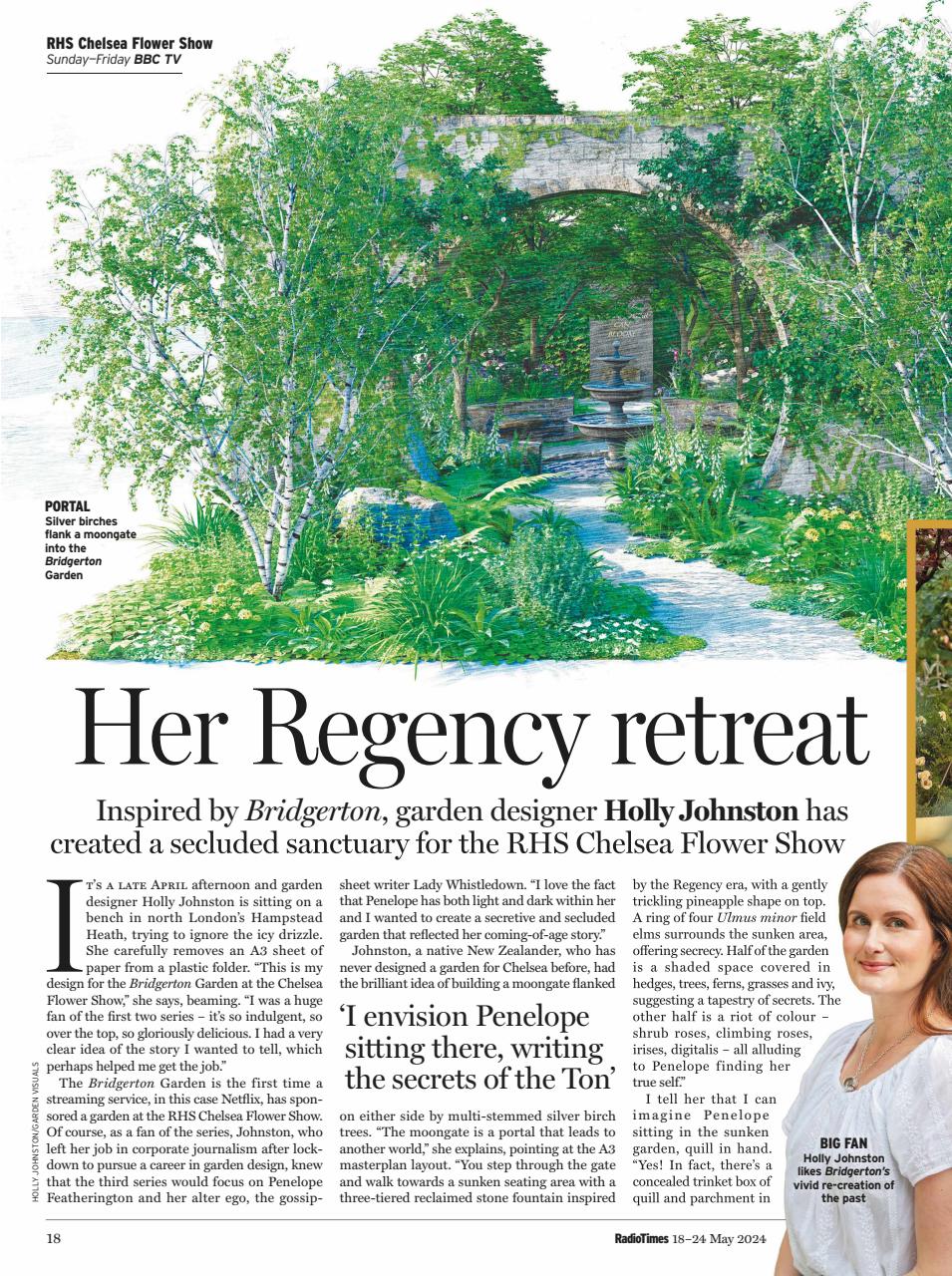 RHS Chelsea Flower Show
Sunday–Friday BBC TV

PORTAL
Silver birches flank a moongate into the Bridgerton Garden

Her Regency retreat

Inspired by Bridgerton, garden designer Holly Johnston has created a secluded sanctuary for the RHS Chelsea Flower Show

It's a late April afternoon and garden designer Holly Johnston is sitting on a bench in north London's Hampstead Heath, trying to ignore the icy drizzle. She carefully removes an A3 sheet of paper from a plastic folder. "This is my design for the Bridgerton Garden at the Chelsea Flower Show," she says, beaming. "I was a huge fan of the first two series – it's so indulgent, so over the top, so gloriously delicious. I had a very clear idea of the story I wanted to tell, which perhaps helped me get the job."

The Bridgerton Garden is the first time a streaming service, in this case Netflix, has sponsored a garden at the RHS Chelsea Flower Show. Of course, as a fan of the series, Johnston, who left her job in corporate journalism after lockdown to pursue a career in garden design, knew that the third series would focus on Penelope Featherington and her alter ego, the gossip-sheet writer Lady Whistledown. "I love the fact that Penelope has both light and dark within her and I wanted to create a secretive and secluded garden that reflected her coming-of-age story."

Johnston, a native New Zealander, who has never designed a garden for Chelsea before, had the brilliant idea of building a moongate flanked

'I envision Penelope sitting there, writing the secrets of the Ton'

on either side by multi-stemmed silver birch trees. "The moongate is a portal that leads to another world," she explains, pointing at the A3 masterplan layout. "You step through the gate and walk towards a sunken seating area with a three-tiered reclaimed stone fountain inspired by the Regency era, with a gently trickling pineapple shape on top. A ring of four Ulmus minor field elms surrounds the sunken area, offering secrecy. Half of the garden is a shaded space covered in hedges, trees, ferns, grasses and ivy, suggesting a tapestry of secrets. The other half is a riot of colour – shrub roses, climbing roses, irises, digitalis – all alluding to Penelope finding her true self."

I tell her that I can imagine Penelope sitting in the sunken garden, quill in hand. "Yes! In fact, there's a concealed trinket box of quill and parchment in

BIG FAN
Holly Johnston likes Bridgerton's vivid re-creation of the past

HOLLY JOHNSTON/GARDEN VISUALS

18

RadioTimes 18–24 May 2024